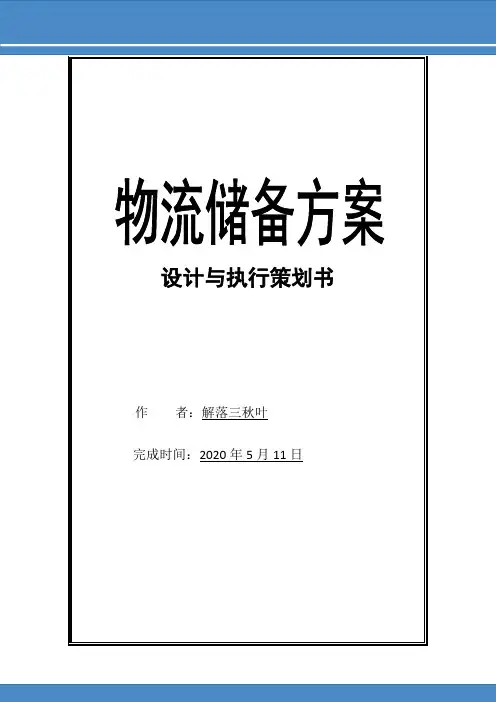 物流储备方案

设计与执行策划书

作 者：解落三秋叶

完成时间：2020年5月11日